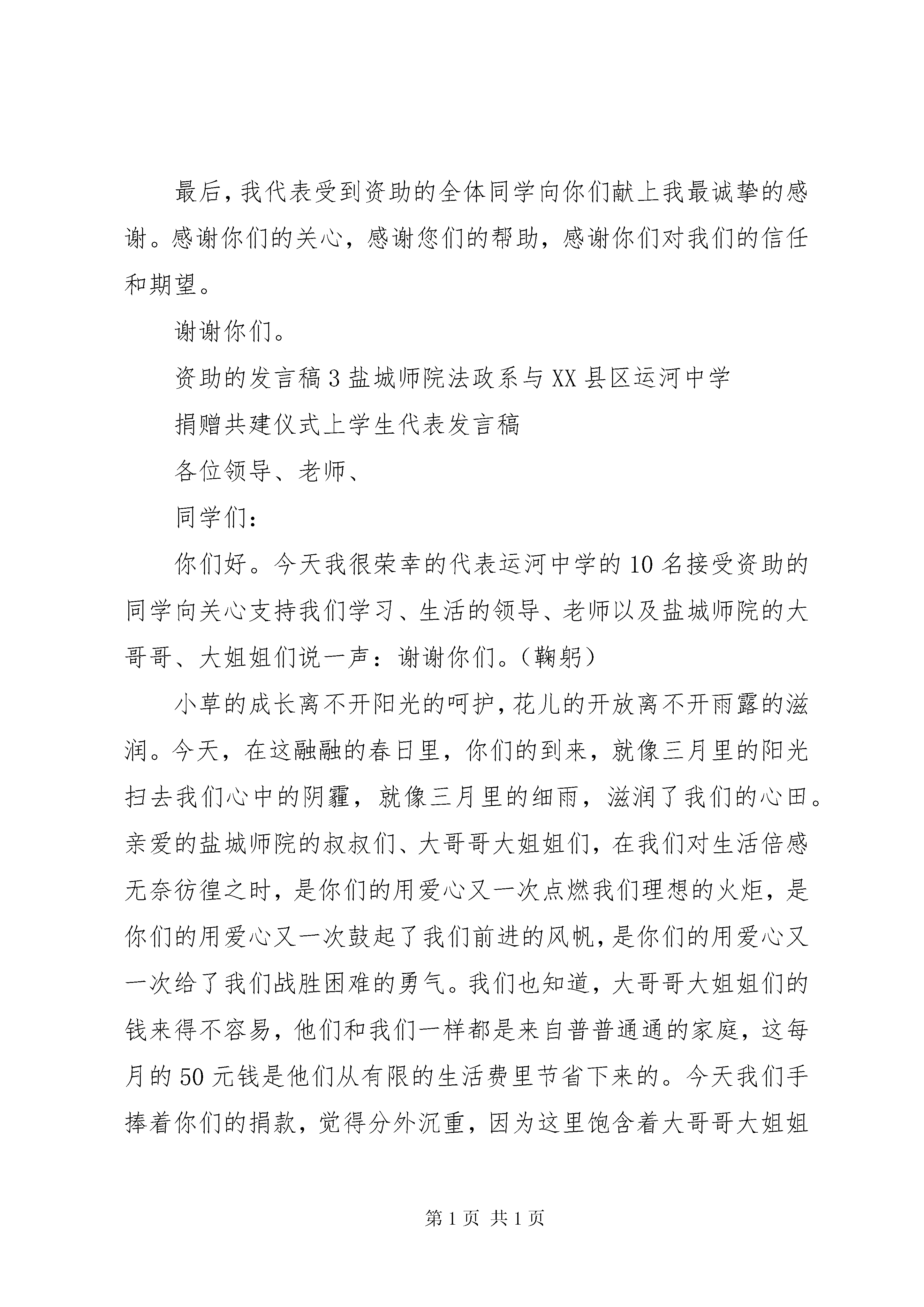 最后，我代表受到资助的全体同学向你们献上我最诚挚的感谢。感谢你们的关心，感谢您们的帮助，感谢你们对我们的信任和期望。

谢谢你们。

资助的发言稿3盐城师院法政系与XX县区运河中学

捐赠共建仪式上学生代表发言稿

各位领导、老师、

同学们：

你们好。今天我很荣幸的代表运河中学的10名接受资助的同学向关心支持我们学习、生活的领导、老师以及盐城师院的大哥哥、大姐姐们说一声：谢谢你们。（鞠躬）

小草的成长离不开阳光的呵护，花儿的开放离不开雨露的滋润。今天，在这融融的春日里，你们的到来，就像三月里的阳光扫去我们心中的阴霾，就像三月里的细雨，滋润了我们的心田。亲爱的盐城师院的叔叔们、大哥哥大姐姐们，在我们对生活倍感无奈彷徨之时，是你们的用爱心又一次点燃我们理想的火炬，是你们的用爱心又一次鼓起了我们前进的风帆，是你们的用爱心又一次给了我们战胜困难的勇气。我们也知道，大哥哥大姐姐们的钱来得不容易，他们和我们一样都是来自普普通通的家庭，这每月的50元钱是他们从有限的生活费里节省下来的。今天我们手捧着你们的捐款，觉得分外沉重，因为这里饱含着大哥哥大姐姐

第1页 共1页